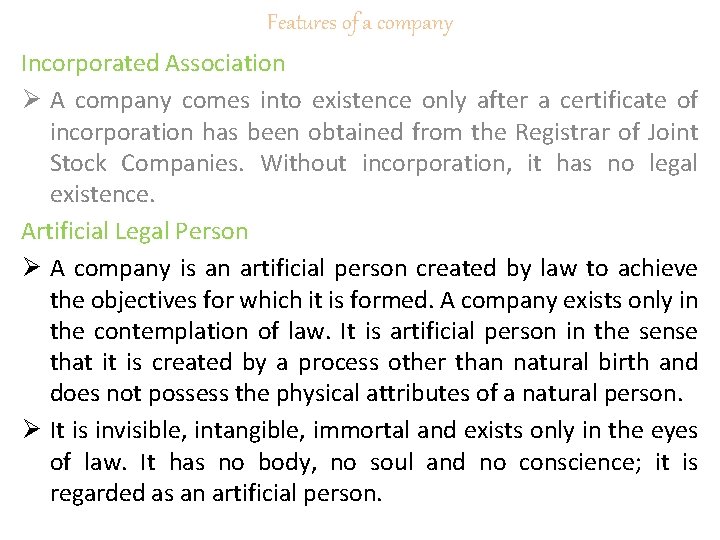 Features of a company

Incorporated Association

➢ A company comes into existence only after a certificate of incorporation has been obtained from the Registrar of Joint Stock Companies. Without incorporation, it has no legal existence.

Artificial Legal Person

➢ A company is an artificial person created by law to achieve the objectives for which it is formed. A company exists only in the contemplation of law. It is artificial person in the sense that it is created by a process other than natural birth and does not possess the physical attributes of a natural person.

➢ It is invisible, intangible, immortal and exists only in the eyes of law. It has no body, no soul and no conscience; it is regarded as an artificial person.